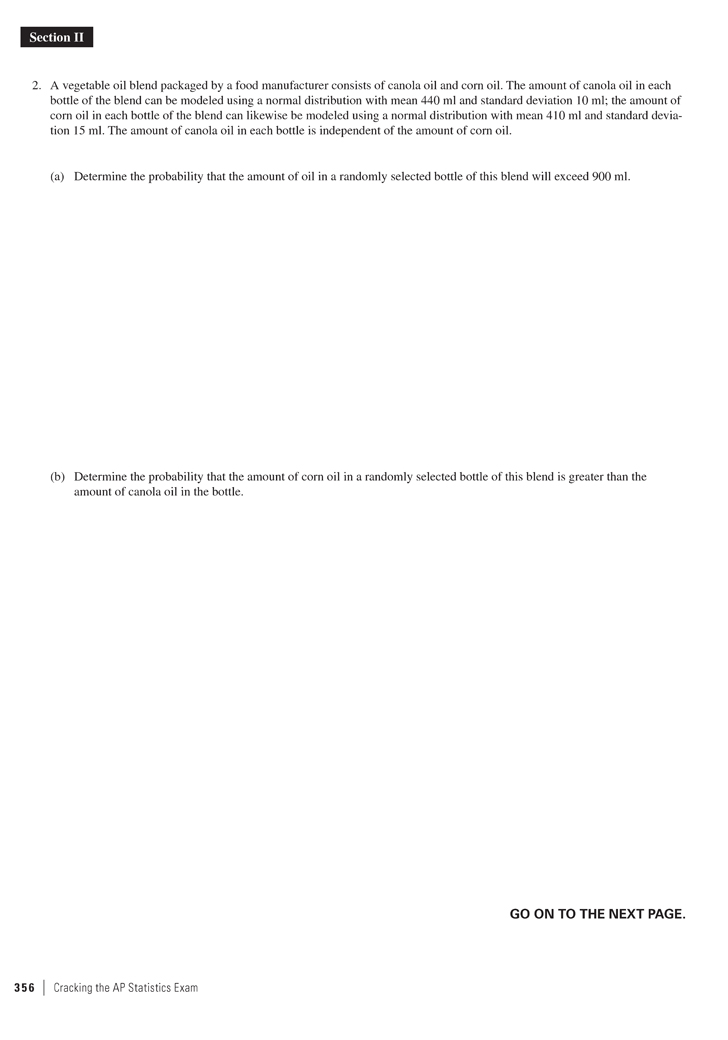 Section II

2. A vegetable oil blend packaged by a food manufacturer consists of canola oil and corn oil. The amount of canola oil in each bottle of the blend can be modeled using a normal distribution with mean 440 ml and standard deviation 10 ml; the amount of corn oil in each bottle of the blend can likewise be modeled using a normal distribution with mean 410 ml and standard deviation 15 ml. The amount of canola oil in each bottle is independent of the amount of corn oil.

(a) Determine the probability that the amount of oil in a randomly selected bottle of this blend will exceed 900 ml.

(b) Determine the probability that the amount of corn oil in a randomly selected bottle of this blend is greater than the amount of canola oil in the bottle.

GO ON TO THE NEXT PAGE.

356 | Cracking the AP Statistics Exam